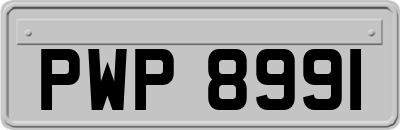 PWP 8991